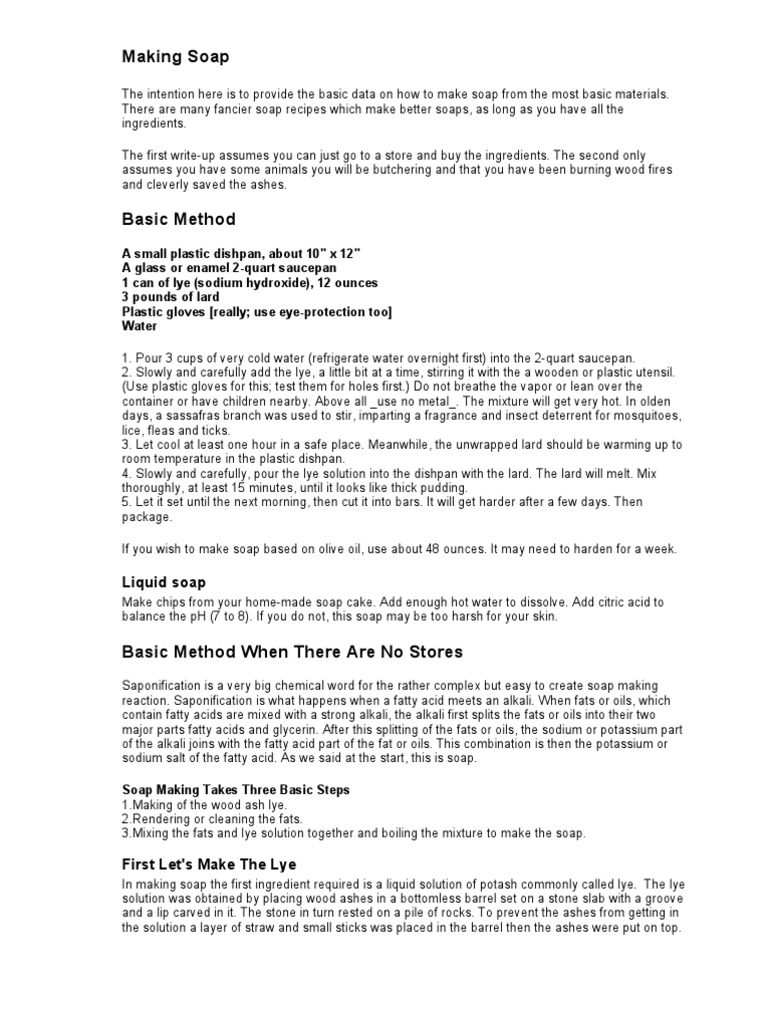 Making Soap

The intention here is to provide the basic data on how to make soap from the most basic materials. There are many fancier soap recipes which make better soaps, as long as you have all the ingredients.

The first write-up assumes you can just go to a store and buy the ingredients. The second only assumes you have some animals you will be butchering and that you have been burning wood fires and cleverly saved the ashes.

Basic Method

A small plastic dishpan, about 10" x 12"
A glass or enamel 2-quart saucepan
1 can of lye (sodium hydroxide), 12 ounces
3 pounds of lard
Plastic gloves [really; use eye-protection too]
Water

1. Pour 3 cups of very cold water (refrigerate water overnight first) into the 2-quart saucepan.
2. Slowly and carefully add the lye, a little bit at a time, stirring it with the a wooden or plastic utensil. (Use plastic gloves for this; test them for holes first.) Do not breathe the vapor or lean over the container or have children nearby. Above all _use no metal_. The mixture will get very hot. In olden days, a sassafras branch was used to stir, imparting a fragrance and insect deterrent for mosquitoes, lice, fleas and ticks.
3. Let cool at least one hour in a safe place. Meanwhile, the unwrapped lard should be warming up to room temperature in the plastic dishpan.
4. Slowly and carefully, pour the lye solution into the dishpan with the lard. The lard will melt. Mix thoroughly, at least 15 minutes, until it looks like thick pudding.
5. Let it set until the next morning, then cut it into bars. It will get harder after a few days. Then package.

If you wish to make soap based on olive oil, use about 48 ounces. It may need to harden for a week.

Liquid soap

Make chips from your home-made soap cake. Add enough hot water to dissolve. Add citric acid to balance the pH (7 to 8). If you do not, this soap may be too harsh for your skin.

Basic Method When There Are No Stores

Saponification is a very big chemical word for the rather complex but easy to create soap making reaction. Saponification is what happens when a fatty acid meets an alkali. When fats or oils, which contain fatty acids are mixed with a strong alkali, the alkali first splits the fats or oils into their two major parts fatty acids and glycerin. After this splitting of the fats or oils, the sodium or potassium part of the alkali joins with the fatty acid part of the fat or oils. This combination is then the potassium or sodium salt of the fatty acid. As we said at the start, this is soap.

Soap Making Takes Three Basic Steps
1.Making of the wood ash lye.
2.Rendering or cleaning the fats.
3.Mixing the fats and lye solution together and boiling the mixture to make the soap.

First Let's Make The Lye

In making soap the first ingredient required is a liquid solution of potash commonly called lye. The lye solution was obtained by placing wood ashes in a bottomless barrel set on a stone slab with a groove and a lip carved in it. The stone in turn rested on a pile of rocks. To prevent the ashes from getting in the solution a layer of straw and small sticks was placed in the barrel then the ashes were put on top.